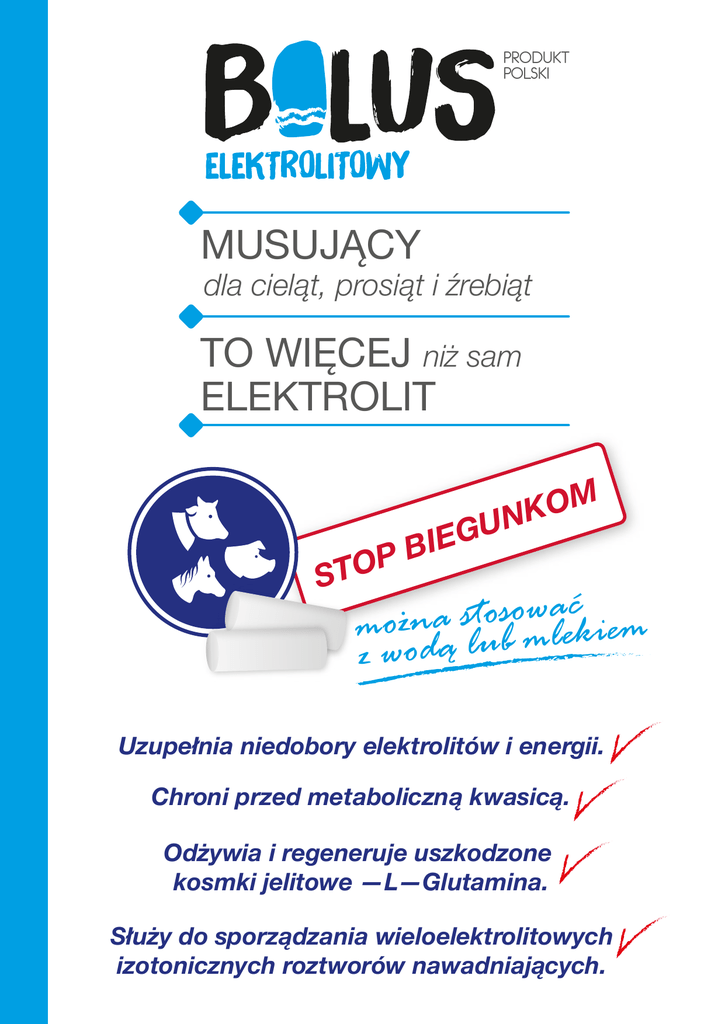 BOLUS
PRODUKT POLSKI
ELEKTROLITOWY

MUSUJĄCY
dla cieląt, prosiąt i źrebiąt

TO WIĘCEJ niż sam ELEKTROLIT

STOP BIEGUNKOM

można stosować z wodą lub mlekiem

Uzupełnia niedobory elektrolitów i energii.

Chroni przed metaboliczną kwasicą.

Odżywia i regeneruje uszkodzone kosmki jelitowe —L—Glutamina.

Służy do sporządzania wieloelektrolitowych izotonicznych roztworów nawadniających.